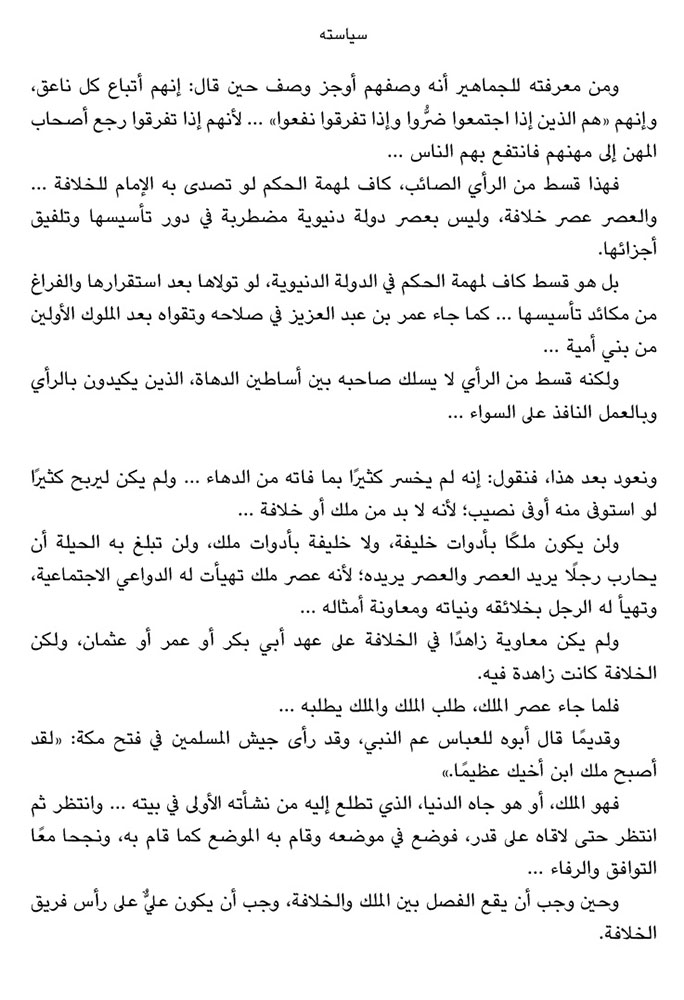 سياسته

ومن معرفته للجماهير أنه وصفهم أوجز وصف حين قال: إنهم أتباع كل ناعق، وإنهم «هم الذين إذا اجتمعوا ضرُّوا وإذا تفرقوا نفعوا» ... لأنهم إذا تفرقوا رجع أصحاب المهن إلى مهنهم فانتفع بهم الناس ...

فهذا قسط من الرأي الصائب، كاف لمهمة الحكم لو تصدى به الإمام للخلافة ... والعصر عصر خلافة، وليس بعصر دولة دنيوية مضطربة في دور تأسيسها وتلفيق أجزائها.

بل هو قسط كاف لمهمة الحكم في الدولة الدنيوية، لو تولاها بعد استقرارها والفراغ من مكائد تأسيسها ... كما جاء عمر بن عبد العزيز في صلاحه وتقواه بعد الملوك الأولين من بني أمية ...

ولكنه قسط من الرأي لا يسلك صاحبه بين أساطين الدهاة، الذين يكيدون بالرأي وبالعمل النافذ على السواء ...

ونعود بعد هذا، فنقول: إنه لم يخسر كثيرًا بما فاته من الدهاء ... ولم يكن ليربح كثيرًا لو استوفى منه أوفى نصيب؛ لأنه لا بد من ملك أو خلافة ...

ولن يكون ملكًا بأدوات خليفة، ولا خليفة بأدوات ملك، ولن تبلغ به الحيلة أن يحارب رجلًا يريد العصر والعصر يريده؛ لأنه عصر ملك تهيأت له الدواعي الاجتماعية، وتهيأ له الرجل بخلائقه ونياته ومعاونة أمثاله ...

ولم يكن معاوية زاهدًا في الخلافة على عهد أبي بكر أو عمر أو عثمان، ولكن الخلافة كانت زاهدة فيه.

فلما جاء عصر الملك، طلب الملك والملك يطلبه ...

وقديمًا قال أبوه للعباس عم النبي، وقد رأى جيش المسلمين في فتح مكة: «لقد أصبح ملك ابن أخيك عظيمًا.»

فهو الملك، أو هو جاه الدنيا، الذي تطلع إليه من نشأته الأولى في بيته ... وانتظر ثم انتظر حتى لاقاه على قدر، فوضع في موضعه وقام به الموضع كما قام به، ونجحا معًا التوافق والرفاء ...

وحين وجب أن يقع الفصل بين الملك والخلافة، وجب أن يكون عليٌّ على رأس فريق الخلافة.